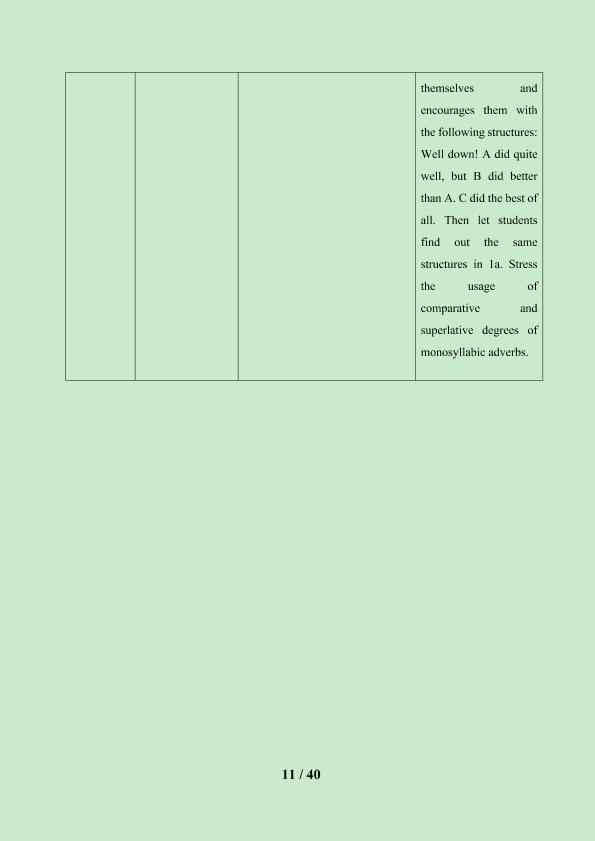 |  |  |  | themselves and encourages them with the following structures: Well down! A did quite well, but B did better than A. C did the best of all. Then let students find out the same structures in 1a. Stress the usage of comparative and superlative degrees of monosyllabic adverbs. |
|---|---|---|---|

11 / 40